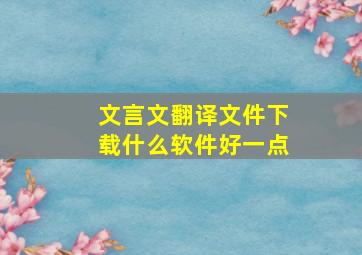 文言文翻译文件下载什么软件好一点